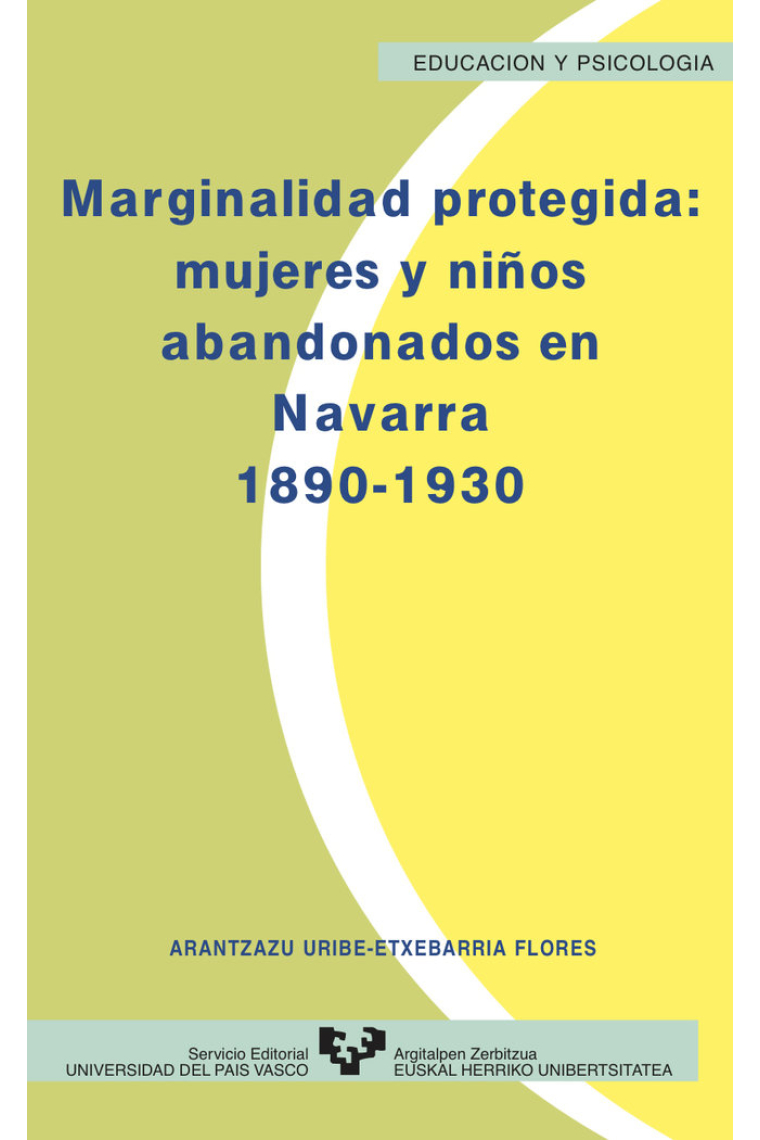 EDUCACION Y PSICOLOGIA

Marginalidad protegida: mujeres y niños abandonados en Navarra 1890-1930

ARANTZAZU URIBE-ETXEBARRIA FLORES

Servicio Editorial
UNIVERSIDAD DEL PAIS VASCO

Argitalpen Zerbitzua
EUSKAL HERRIKO UNIBERTSITATEA